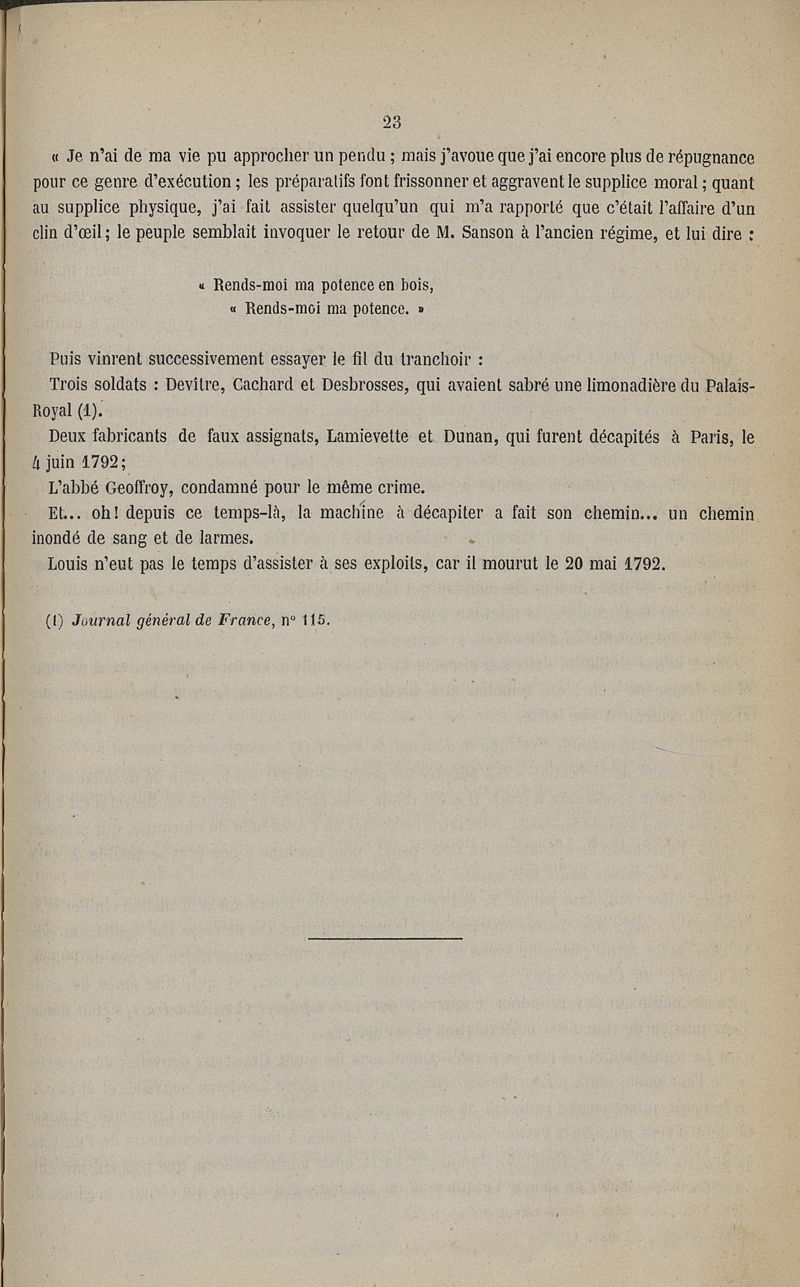 23

« Je n'ai de ma vie pu approcher un pendu ; mais j'avoue que j'ai encore plus de répugnance pour ce genre d'exécution ; les préparatifs font frissonner et aggravent le supplice moral ; quant au supplice physique, j'ai fait assister quelqu'un qui m'a rapporté que c'était l'affaire d'un clin d'œil ; le peuple semblait invoquer le retour de M. Sanson à l'ancien régime, et lui dire :

« Rends-moi ma potence en bois,
« Rends-moi ma potence. »

Puis vinrent successivement essayer le fil du tranchoir :

Trois soldats : Devitre, Cachard et Desbrosses, qui avaient sabré une limonadière du Palais-Royal (1).

Deux fabricants de faux assignats, Lamievette et Dunan, qui furent décapités à Paris, le 4 juin 1792 ;

L'abbé Geoffroy, condamné pour le même crime.

Et... oh ! depuis ce temps-là, la machine à décapiter a fait son chemin... un chemin inondé de sang et de larmes.

Louis n'eut pas le temps d'assister à ses exploits, car il mourut le 20 mai 1792.

(1) Journal général de France, n° 115.